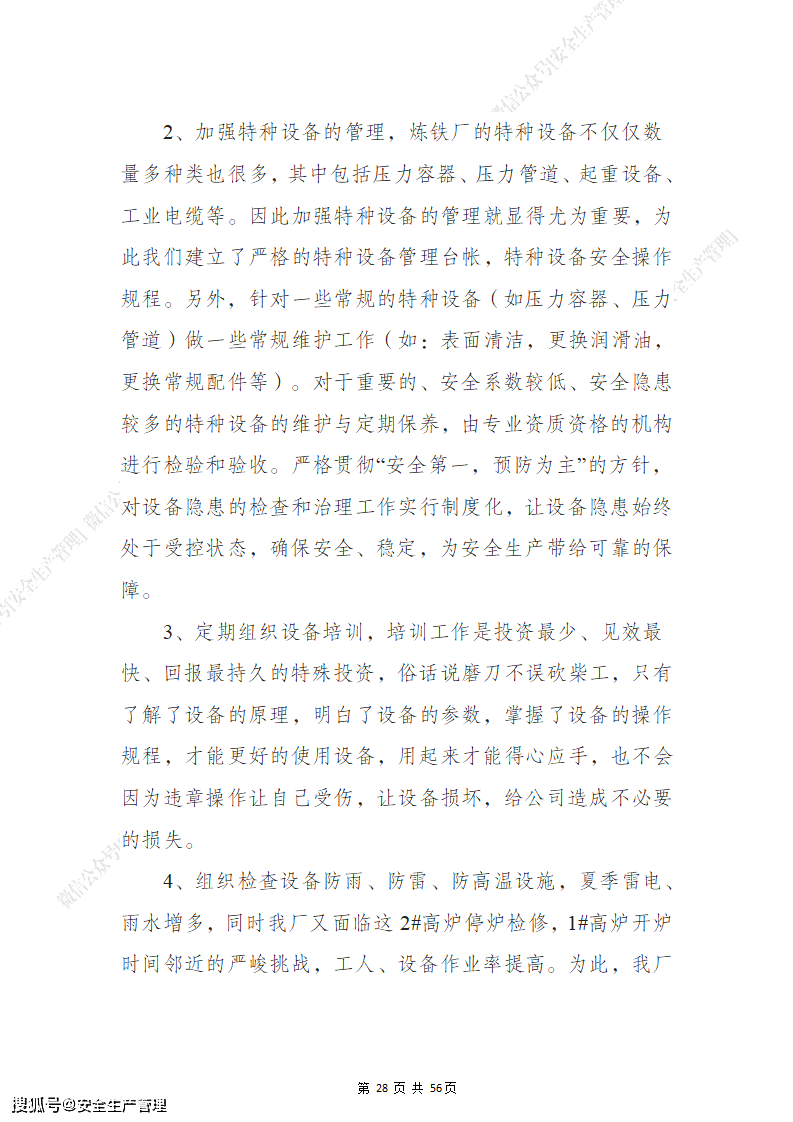 2、加强特种设备的管理，炼铁厂的特种设备不仅仅数量多种类也很多，其中包括压力容器、压力管道、起重设备、工业电缆等。因此加强特种设备的管理就显得尤为重要，为此我们建立了严格的特种设备管理台帐，特种设备安全操作规程。另外，针对一些常规的特种设备（如压力容器、压力管道）做一些常规维护工作（如：表面清洁，更换润滑油，更换常规配件等）。对于重要的、安全系数较低、安全隐患较多的特种设备的维护与定期保养，由专业资质资格的机构进行检验和验收。严格贯彻“安全第一，预防为主”的方针，对设备隐患的检查和治理工作实行制度化，让设备隐患始终处于受控状态，确保安全、稳定，为安全生产带给可靠的保障。

3、定期组织设备培训，培训工作是投资最少、见效最快、回报最持久的特殊投资，俗话说磨刀不误砍柴工，只有了解了设备的原理，明白了设备的参数，掌握了设备的操作规程，才能更好的使用设备，用起来才能得心应手，也不会因为违章操作让自己受伤，让设备损坏，给公司造成不必要的损失。

4、组织检查设备防雨、防雷、防高温设施，夏季雷电、雨水增多，同时我厂又面临这2#高炉停炉检修，1#高炉开炉时间邻近的严峻挑战，工人、设备作业率提高。为此，我厂

第28页 共56页

搜狐号@安全生产管理

微信公众号安全生产管理